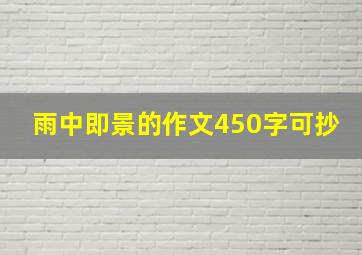 雨中即景的作文450字可抄